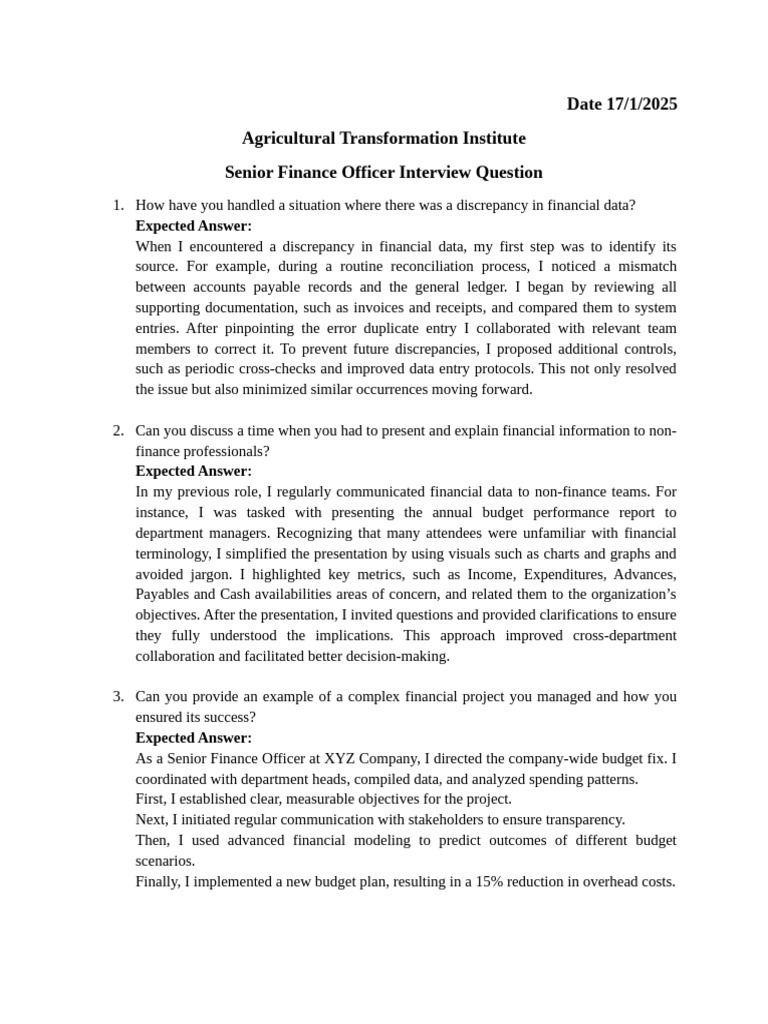 Date 17/1/2025

Agricultural Transformation Institute

Senior Finance Officer Interview Question

1. How have you handled a situation where there was a discrepancy in financial data?
Expected Answer:
When I encountered a discrepancy in financial data, my first step was to identify its source. For example, during a routine reconciliation process, I noticed a mismatch between accounts payable records and the general ledger. I began by reviewing all supporting documentation, such as invoices and receipts, and compared them to system entries. After pinpointing the error duplicate entry I collaborated with relevant team members to correct it. To prevent future discrepancies, I proposed additional controls, such as periodic cross-checks and improved data entry protocols. This not only resolved the issue but also minimized similar occurrences moving forward.

2. Can you discuss a time when you had to present and explain financial information to non-finance professionals?
Expected Answer:
In my previous role, I regularly communicated financial data to non-finance teams. For instance, I was tasked with presenting the annual budget performance report to department managers. Recognizing that many attendees were unfamiliar with financial terminology, I simplified the presentation by using visuals such as charts and graphs and avoided jargon. I highlighted key metrics, such as Income, Expenditures, Advances, Payables and Cash availabilities areas of concern, and related them to the organization's objectives. After the presentation, I invited questions and provided clarifications to ensure they fully understood the implications. This approach improved cross-department collaboration and facilitated better decision-making.

3. Can you provide an example of a complex financial project you managed and how you ensured its success?
Expected Answer:
As a Senior Finance Officer at XYZ Company, I directed the company-wide budget fix. I coordinated with department heads, compiled data, and analyzed spending patterns.
First, I established clear, measurable objectives for the project.
Next, I initiated regular communication with stakeholders to ensure transparency.
Then, I used advanced financial modeling to predict outcomes of different budget scenarios.
Finally, I implemented a new budget plan, resulting in a 15% reduction in overhead costs.